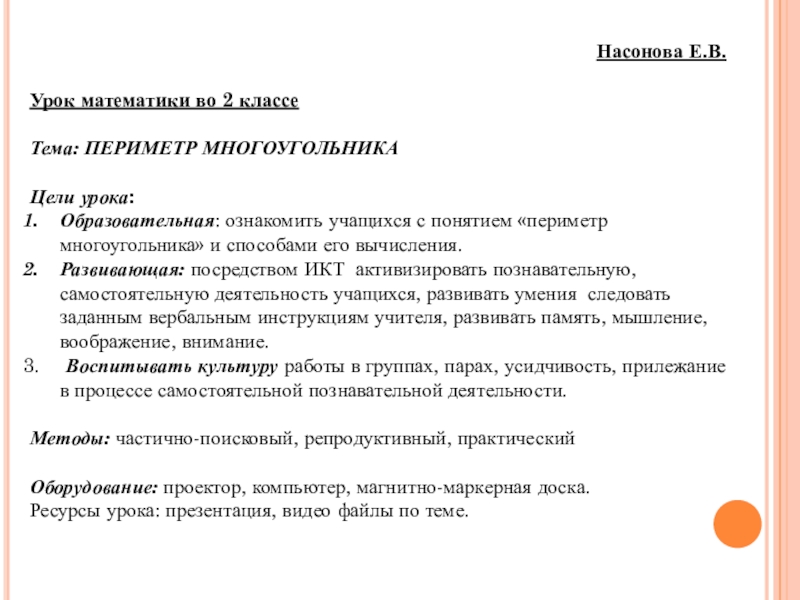 Насонова Е.В.

Урок математики во 2 классе

Тема: ПЕРИМЕТР МНОГОУГОЛЬНИКА

Цели урока:
1. Образовательная: ознакомить учащихся с понятием «периметр многоугольника» и способами его вычисления.
2. Развивающая: посредством ИКТ активизировать познавательную, самостоятельную деятельность учащихся, развивать умения следовать заданным вербальным инструкциям учителя, развивать память, мышление, воображение, внимание.
3. Воспитывать культуру работы в группах, парах, усидчивость, прилежание в процессе самостоятельной познавательной деятельности.

Методы: частично-поисковый, репродуктивный, практический

Оборудование: проектор, компьютер, магнитно-маркерная доска.
Ресурсы урока: презентация, видео файлы по теме.